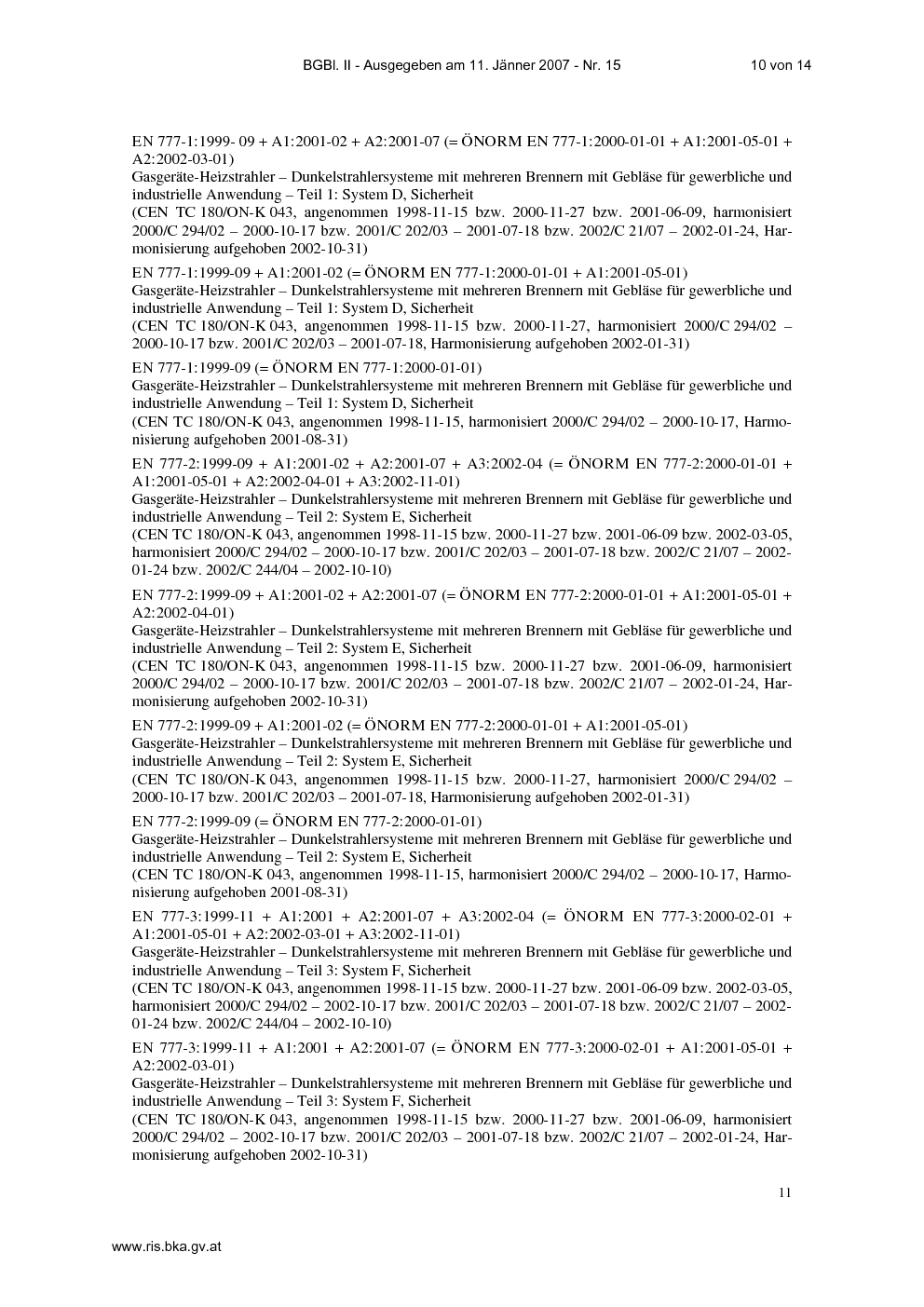 BGBl. II - Ausgegeben am 11. Jänner 2007 - Nr. 15 10 von 14

EN 777-1:1999- 09 + A1:2001-02 + A2:2001-07 (= ÖNORM EN 777-1:2000-01-01 + A1:2001-05-01 + A2:2002-03-01)
Gasgeräte-Heizstrahler – Dunkelstrahlersysteme mit mehreren Brennern mit Gebläse für gewerbliche und industrielle Anwendung – Teil 1: System D, Sicherheit
(CEN TC 180/ON-K 043, angenommen 1998-11-15 bzw. 2000-11-27 bzw. 2001-06-09, harmonisiert 2000/C 294/02 – 2000-10-17 bzw. 2001/C 202/03 – 2001-07-18 bzw. 2002/C 21/07 – 2002-01-24, Harmonisierung aufgehoben 2002-10-31)

EN 777-1:1999-09 + A1:2001-02 (= ÖNORM EN 777-1:2000-01-01 + A1:2001-05-01)
Gasgeräte-Heizstrahler – Dunkelstrahlersysteme mit mehreren Brennern mit Gebläse für gewerbliche und industrielle Anwendung – Teil 1: System D, Sicherheit
(CEN TC 180/ON-K 043, angenommen 1998-11-15 bzw. 2000-11-27, harmonisiert 2000/C 294/02 – 2000-10-17 bzw. 2001/C 202/03 – 2001-07-18, Harmonisierung aufgehoben 2002-01-31)

EN 777-1:1999-09 (= ÖNORM EN 777-1:2000-01-01)
Gasgeräte-Heizstrahler – Dunkelstrahlersysteme mit mehreren Brennern mit Gebläse für gewerbliche und industrielle Anwendung – Teil 1: System D, Sicherheit
(CEN TC 180/ON-K 043, angenommen 1998-11-15, harmonisiert 2000/C 294/02 – 2000-10-17, Harmonisierung aufgehoben 2001-08-31)

EN 777-2:1999-09 + A1:2001-02 + A2:2001-07 + A3:2002-04 (= ÖNORM EN 777-2:2000-01-01 + A1:2001-05-01 + A2:2002-04-01 + A3:2002-11-01)
Gasgeräte-Heizstrahler – Dunkelstrahlersysteme mit mehreren Brennern mit Gebläse für gewerbliche und industrielle Anwendung – Teil 2: System E, Sicherheit
(CEN TC 180/ON-K 043, angenommen 1998-11-15 bzw. 2000-11-27 bzw. 2001-06-09 bzw. 2002-03-05, harmonisiert 2000/C 294/02 – 2000-10-17 bzw. 2001/C 202/03 – 2001-07-18 bzw. 2002/C 21/07 – 2002-01-24 bzw. 2002/C 244/04 – 2002-10-10)

EN 777-2:1999-09 + A1:2001-02 + A2:2001-07 (= ÖNORM EN 777-2:2000-01-01 + A1:2001-05-01 + A2:2002-04-01)
Gasgeräte-Heizstrahler – Dunkelstrahlersysteme mit mehreren Brennern mit Gebläse für gewerbliche und industrielle Anwendung – Teil 2: System E, Sicherheit
(CEN TC 180/ON-K 043, angenommen 1998-11-15 bzw. 2000-11-27 bzw. 2001-06-09, harmonisiert 2000/C 294/02 – 2000-10-17 bzw. 2001/C 202/03 – 2001-07-18 bzw. 2002/C 21/07 – 2002-01-24, Harmonisierung aufgehoben 2002-10-31)

EN 777-2:1999-09 + A1:2001-02 (= ÖNORM EN 777-2:2000-01-01 + A1:2001-05-01)
Gasgeräte-Heizstrahler – Dunkelstrahlersysteme mit mehreren Brennern mit Gebläse für gewerbliche und industrielle Anwendung – Teil 2: System E, Sicherheit
(CEN TC 180/ON-K 043, angenommen 1998-11-15 bzw. 2000-11-27, harmonisiert 2000/C 294/02 – 2000-10-17 bzw. 2001/C 202/03 – 2001-07-18, Harmonisierung aufgehoben 2002-01-31)

EN 777-2:1999-09 (= ÖNORM EN 777-2:2000-01-01)
Gasgeräte-Heizstrahler – Dunkelstrahlersysteme mit mehreren Brennern mit Gebläse für gewerbliche und industrielle Anwendung – Teil 2: System E, Sicherheit
(CEN TC 180/ON-K 043, angenommen 1998-11-15, harmonisiert 2000/C 294/02 – 2000-10-17, Harmonisierung aufgehoben 2001-08-31)

EN 777-3:1999-11 + A1:2001 + A2:2001-07 + A3:2002-04 (= ÖNORM EN 777-3:2000-02-01 + A1:2001-05-01 + A2:2002-03-01 + A3:2002-11-01)
Gasgeräte-Heizstrahler – Dunkelstrahlersysteme mit mehreren Brennern mit Gebläse für gewerbliche und industrielle Anwendung – Teil 3: System F, Sicherheit
(CEN TC 180/ON-K 043, angenommen 1998-11-15 bzw. 2000-11-27 bzw. 2001-06-09 bzw. 2002-03-05, harmonisiert 2000/C 294/02 – 2002-10-17 bzw. 2001/C 202/03 – 2001-07-18 bzw. 2002/C 21/07 – 2002-01-24 bzw. 2002/C 244/04 – 2002-10-10)

EN 777-3:1999-11 + A1:2001 + A2:2001-07 (= ÖNORM EN 777-3:2000-02-01 + A1:2001-05-01 + A2:2002-03-01)
Gasgeräte-Heizstrahler – Dunkelstrahlersysteme mit mehreren Brennern mit Gebläse für gewerbliche und industrielle Anwendung – Teil 3: System F, Sicherheit
(CEN TC 180/ON-K 043, angenommen 1998-11-15 bzw. 2000-11-27 bzw. 2001-06-09, harmonisiert 2000/C 294/02 – 2002-10-17 bzw. 2001/C 202/03 – 2001-07-18 bzw. 2002/C 21/07 – 2002-01-24, Harmonisierung aufgehoben 2002-10-31)

11

www.ris.bka.gv.at